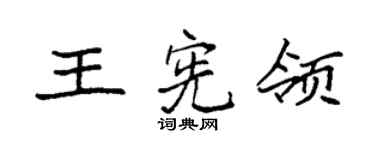 王宪领

词典网